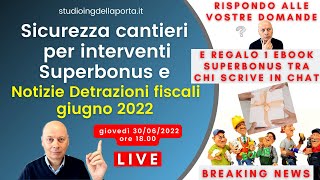 studioingdellaporta.it

Sicurezza cantieri per interventi Superbonus e

Notizie Detrazioni fiscali giugno 2022

giovedì 30/06/2022 ore 18.00

LIVE

RISPONDO ALLE VOSTRE DOMANDE

?

E REGALO 1 EBOOK SUPERBONUS TRA CHI SCRIVE IN CHAT

BONUS

BREAKING NEWS